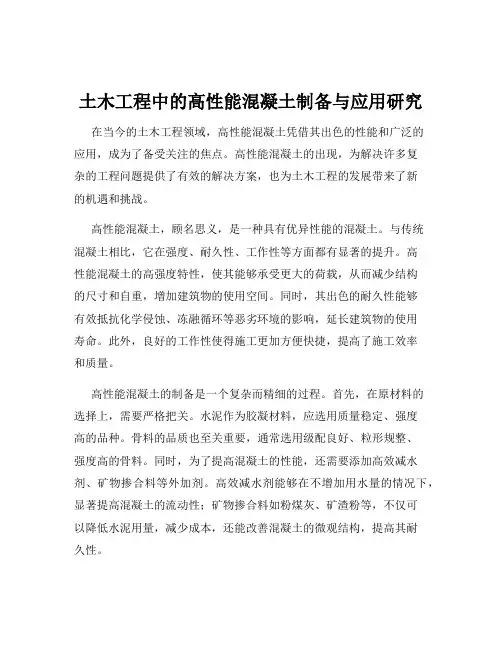 土木工程中的高性能混凝土制备与应用研究

在当今的土木工程领域，高性能混凝土凭借其出色的性能和广泛的应用，成为了备受关注的焦点。高性能混凝土的出现，为解决许多复杂的工程问题提供了有效的解决方案，也为土木工程的发展带来了新的机遇和挑战。

高性能混凝土，顾名思义，是一种具有优异性能的混凝土。与传统混凝土相比，它在强度、耐久性、工作性等方面都有显著的提升。高性能混凝土的高强度特性，使其能够承受更大的荷载，从而减少结构的尺寸和自重，增加建筑物的使用空间。同时，其出色的耐久性能够有效抵抗化学侵蚀、冻融循环等恶劣环境的影响，延长建筑物的使用寿命。此外，良好的工作性使得施工更加方便快捷，提高了施工效率和质量。

高性能混凝土的制备是一个复杂而精细的过程。首先，在原材料的选择上，需要严格把关。水泥作为胶凝材料，应选用质量稳定、强度高的品种。骨料的品质也至关重要，通常选用级配良好、粒形规整、强度高的骨料。同时，为了提高混凝土的性能，还需要添加高效减水剂、矿物掺合料等外加剂。高效减水剂能够在不增加用水量的情况下，显著提高混凝土的流动性；矿物掺合料如粉煤灰、矿渣粉等，不仅可以降低水泥用量，减少成本，还能改善混凝土的微观结构，提高其耐久性。